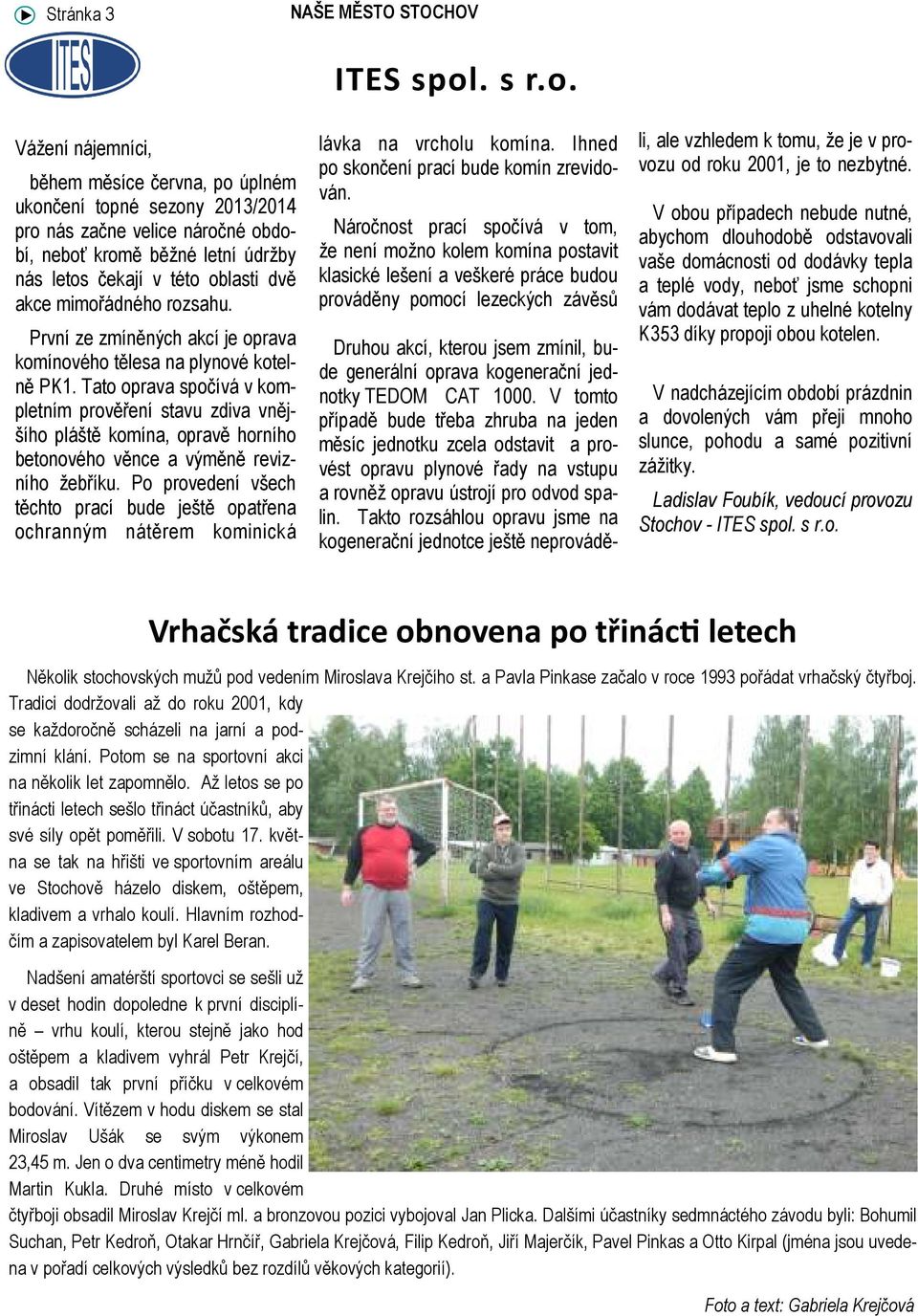 Stránka 3

NAŠE MĚSTO STOCHOV

ITES

ITES spol. s r.o.

Vážení nájemníci,

během měsíce června, po úplném ukončení topné sezony 2013/2014 pro nás začne velice náročné období, neboť kromě běžné letní údržby nás letos čekají v této oblasti dvě akce mimořádného rozsahu.

První ze zmíněných akcí je oprava komínového tělesa na plynové kotelně PK1. Tato oprava spočívá v kompletním prověření stavu zdiva vnějšího pláště komína, opravě horního betonového věnce a výměně revizního žebříku. Po provedení všech těchto prací bude ještě opatřena ochranným nátěrem kominická lávka na vrcholu komína. Ihned po skončení prací bude komín zrevidován.

Náročnost prací spočívá v tom, že není možno kolem komína postavit klasické lešení a veškeré práce budou prováděny pomocí lezeckých závěsů

Druhou akcí, kterou jsem zmínil, bude generální oprava kogenerační jednotky TEDOM CAT 1000. V tomto případě bude třeba zhruba na jeden měsíc jednotku zcela odstavit a provést opravu plynové řady na vstupu a rovněž opravu ústrojí pro odvod spalin. Takto rozsáhlou opravu jsme na kogenerační jednotce ještě neprováděli, ale vzhledem k tomu, že je v provozu od roku 2001, je to nezbytné.

V obou případech nebude nutné, abychom dlouhodobě odstavovali vaše domácnosti od dodávky tepla a teplé vody, neboť jsme schopni vám dodávat teplo z uhelné kotelny K353 díky propoji obou kotelen.

V nadcházejícím období prázdnin a dovolených vám přeji mnoho slunce, pohodu a samé pozitivní zážitky.

Ladislav Foubík, vedoucí provozu Stochov - ITES spol. s r.o.

Vrhačská tradice obnovena po třinácti letech

Několik stochovských mužů pod vedením Miroslava Krejčího st. a Pavla Pinkase začalo v roce 1993 pořádat vrhačský čtyřboj. Tradici dodržovali až do roku 2001, kdy se každoročně scházeli na jarní a podzimní klání. Potom se na sportovní akci na několik let zapomnělo. Až letos se po třinácti letech sešlo třináct účastníků, aby své síly opět poměřili. V sobotu 17. května se tak na hřišti ve sportovním areálu ve Stochově házelo diskem, oštěpem, kladivem a vrhalo koulí. Hlavním rozhodčím a zapisovatelem byl Karel Beran.

Nadšení amatérští sportovci se sešli už v deset hodin dopoledne k první disciplíně – vrhu koulí, kterou stejně jako hod oštěpem a kladivem vyhrál Petr Krejčí, a obsadil tak první příčku v celkovém bodování. Vítězem v hodu diskem se stal Miroslav Ušák se svým výkonem 23,45 m. Jen o dva centimetry méně hodil Martin Kukla. Druhé místo v celkovém čtyřboji obsadil Miroslav Krejčí ml. a bronzovou pozici vybojoval Jan Plicka. Dalšími účastníky sedmnáctého závodu byli: Bohumil Suchan, Petr Kedroň, Otakar Hrnčíř, Gabriela Krejčová, Filip Kedroň, Jiří Majerčík, Pavel Pinkas a Otto Kirpal (jména jsou uvedena v pořadí celkových výsledků bez rozdílů věkových kategorií).

Foto a text: Gabriela Krejčová